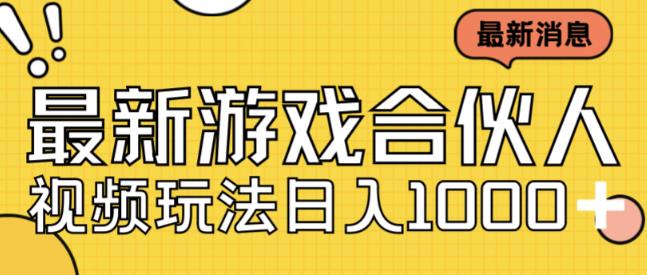 最新消息

最新游戏合伙人

视频玩法日入1000+